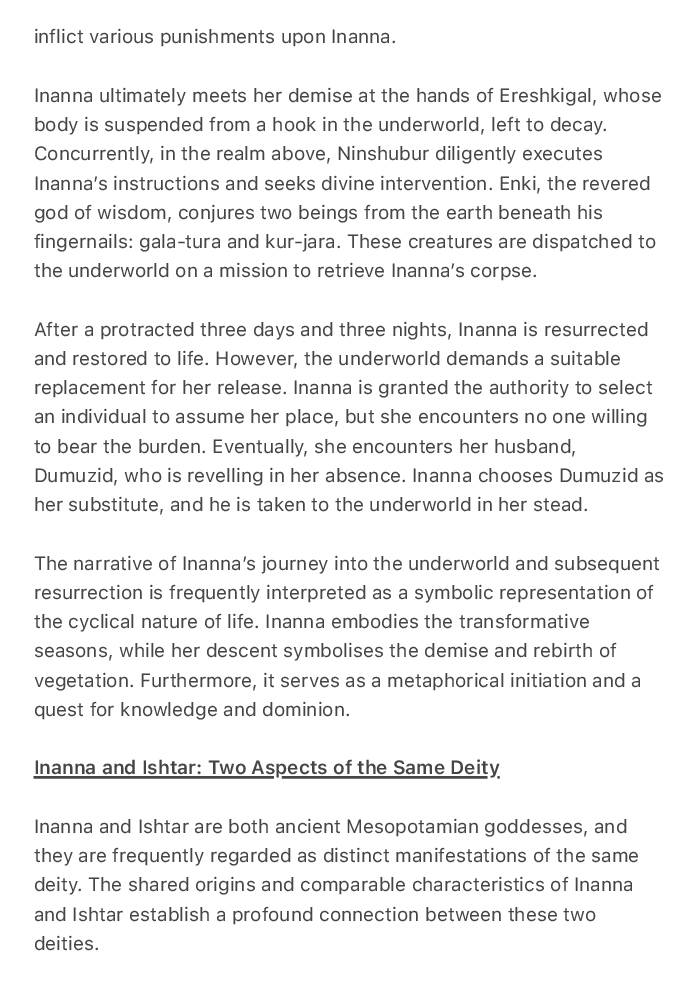 inflict various punishments upon Inanna.

Inanna ultimately meets her demise at the hands of Ereshkigal, whose body is suspended from a hook in the underworld, left to decay. Concurrently, in the realm above, Ninshubur diligently executes Inanna's instructions and seeks divine intervention. Enki, the revered god of wisdom, conjures two beings from the earth beneath his fingernails: gala-tura and kur-jara. These creatures are dispatched to the underworld on a mission to retrieve Inanna's corpse.

After a protracted three days and three nights, Inanna is resurrected and restored to life. However, the underworld demands a suitable replacement for her release. Inanna is granted the authority to select an individual to assume her place, but she encounters no one willing to bear the burden. Eventually, she encounters her husband, Dumuzid, who is revelling in her absence. Inanna chooses Dumuzid as her substitute, and he is taken to the underworld in her stead.

The narrative of Inanna's journey into the underworld and subsequent resurrection is frequently interpreted as a symbolic representation of the cyclical nature of life. Inanna embodies the transformative seasons, while her descent symbolises the demise and rebirth of vegetation. Furthermore, it serves as a metaphorical initiation and a quest for knowledge and dominion.

Inanna and Ishtar: Two Aspects of the Same Deity

Inanna and Ishtar are both ancient Mesopotamian goddesses, and they are frequently regarded as distinct manifestations of the same deity. The shared origins and comparable characteristics of Inanna and Ishtar establish a profound connection between these two deities.